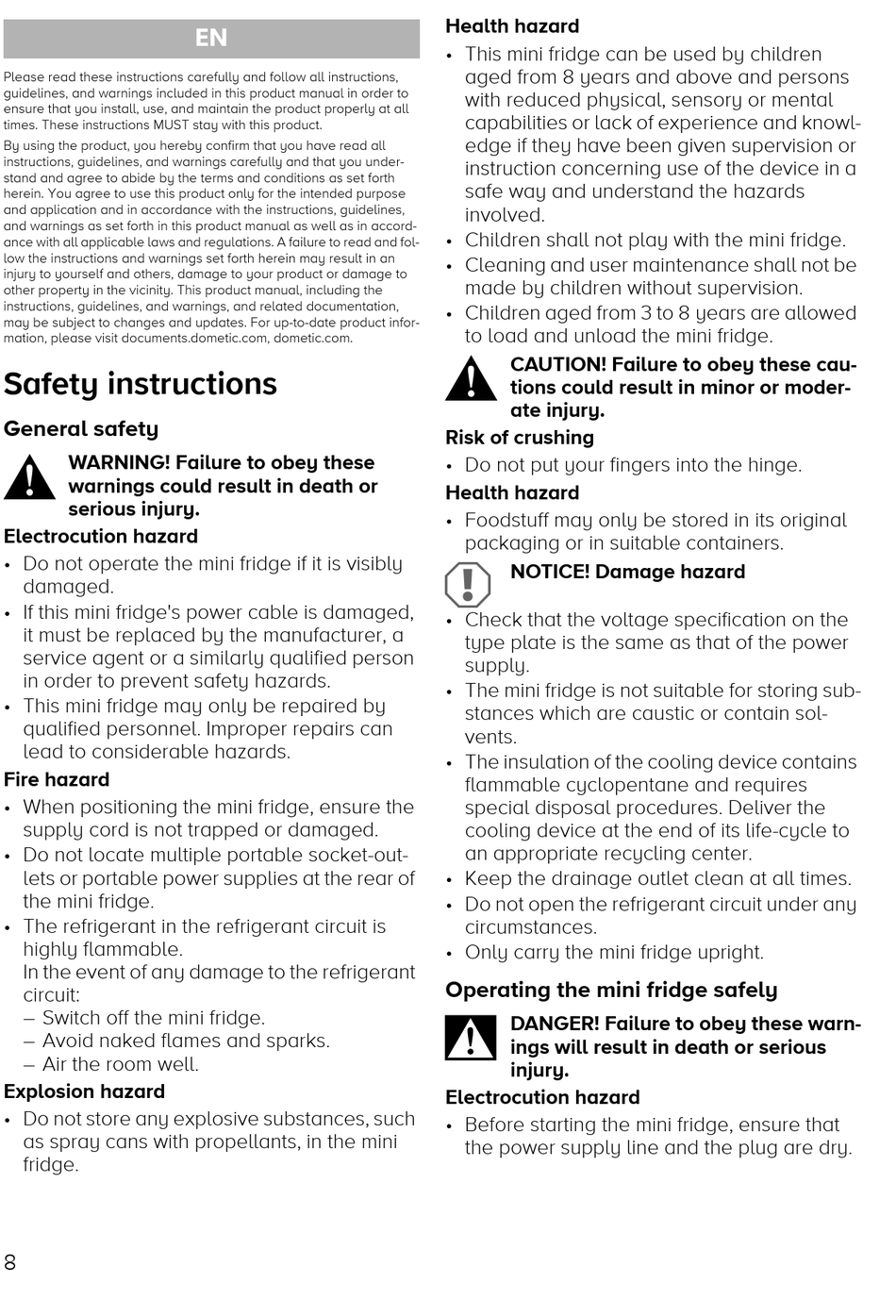 EN

Please read these instructions carefully and follow all instructions, guidelines, and warnings included in this product manual in order to ensure that you install, use, and maintain the product properly at all times. These instructions MUST stay with this product.

By using the product, you hereby confirm that you have read all instructions, guidelines, and warnings carefully and that you understand and agree to abide by the terms and conditions as set forth herein. You agree to use this product only for the intended purpose and application and in accordance with the instructions, guidelines, and warnings as set forth in this product manual as well as in accordance with all applicable laws and regulations. A failure to read and follow the instructions and warnings set forth herein may result in an injury to yourself and others, damage to your product or damage to other property in the vicinity. This product manual, including the instructions, guidelines, and warnings, and related documentation, may be subject to changes and updates. For up-to-date product information, please visit documents.dometic.com, dometic.com.

Safety instructions

General safety

WARNING! Failure to obey these warnings could result in death or serious injury.

Electrocution hazard

• Do not operate the mini fridge if it is visibly damaged.
• If this mini fridge's power cable is damaged, it must be replaced by the manufacturer, a service agent or a similarly qualified person in order to prevent safety hazards.
• This mini fridge may only be repaired by qualified personnel. Improper repairs can lead to considerable hazards.

Fire hazard

• When positioning the mini fridge, ensure the supply cord is not trapped or damaged.
• Do not locate multiple portable socket-outlets or portable power supplies at the rear of the mini fridge.
• The refrigerant in the refrigerant circuit is highly flammable.
In the event of any damage to the refrigerant circuit:
– Switch off the mini fridge.
– Avoid naked flames and sparks.
– Air the room well.

Explosion hazard

• Do not store any explosive substances, such as spray cans with propellants, in the mini fridge.

Health hazard

• This mini fridge can be used by children aged from 8 years and above and persons with reduced physical, sensory or mental capabilities or lack of experience and knowledge if they have been given supervision or instruction concerning use of the device in a safe way and understand the hazards involved.
• Children shall not play with the mini fridge.
• Cleaning and user maintenance shall not be made by children without supervision.
• Children aged from 3 to 8 years are allowed to load and unload the mini fridge.

CAUTION! Failure to obey these cautions could result in minor or moderate injury.

Risk of crushing

• Do not put your fingers into the hinge.

Health hazard

• Foodstuff may only be stored in its original packaging or in suitable containers.

NOTICE! Damage hazard

• Check that the voltage specification on the type plate is the same as that of the power supply.
• The mini fridge is not suitable for storing substances which are caustic or contain solvents.
• The insulation of the cooling device contains flammable cyclopentane and requires special disposal procedures. Deliver the cooling device at the end of its life-cycle to an appropriate recycling center.
• Keep the drainage outlet clean at all times.
• Do not open the refrigerant circuit under any circumstances.
• Only carry the mini fridge upright.

Operating the mini fridge safely

DANGER! Failure to obey these warnings will result in death or serious injury.

Electrocution hazard

• Before starting the mini fridge, ensure that the power supply line and the plug are dry.

8